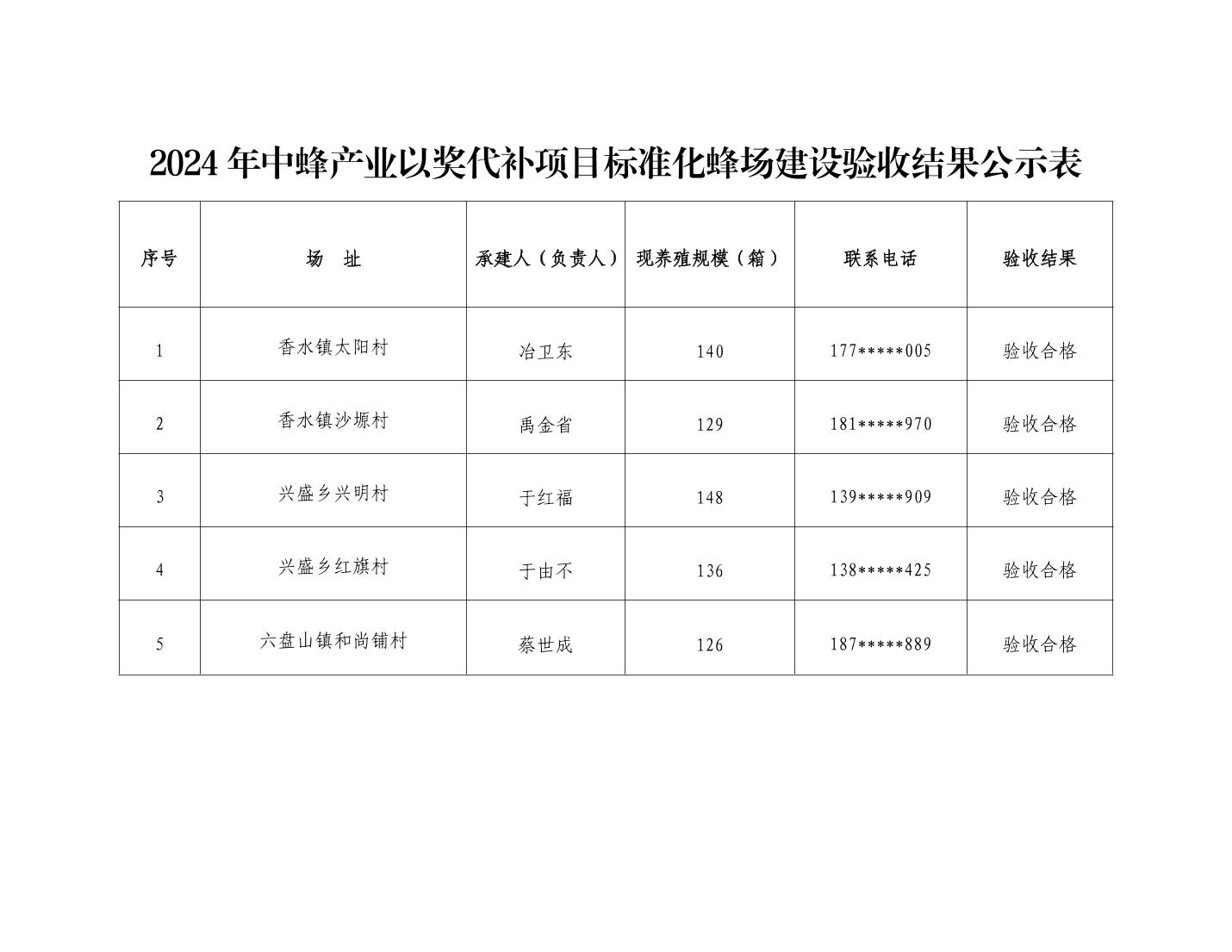 2024年中蜂产业以奖代补项目标准化蜂场建设验收结果公示表

| 序号 | 场 址 | 承建人（负责人） | 现养殖规模（箱） | 联系电话 | 验收结果 |
|---|---|---|---|---|---|
| 1 | 香水镇太阳村 | 冶卫东 | 140 | 177*****005 | 验收合格 |
| 2 | 香水镇沙塬村 | 禹金省 | 129 | 181*****970 | 验收合格 |
| 3 | 兴盛乡兴明村 | 于红福 | 148 | 139*****909 | 验收合格 |
| 4 | 兴盛乡红旗村 | 于由不 | 136 | 138*****425 | 验收合格 |
| 5 | 六盘山镇和尚铺村 | 蔡世成 | 126 | 187*****889 | 验收合格 |